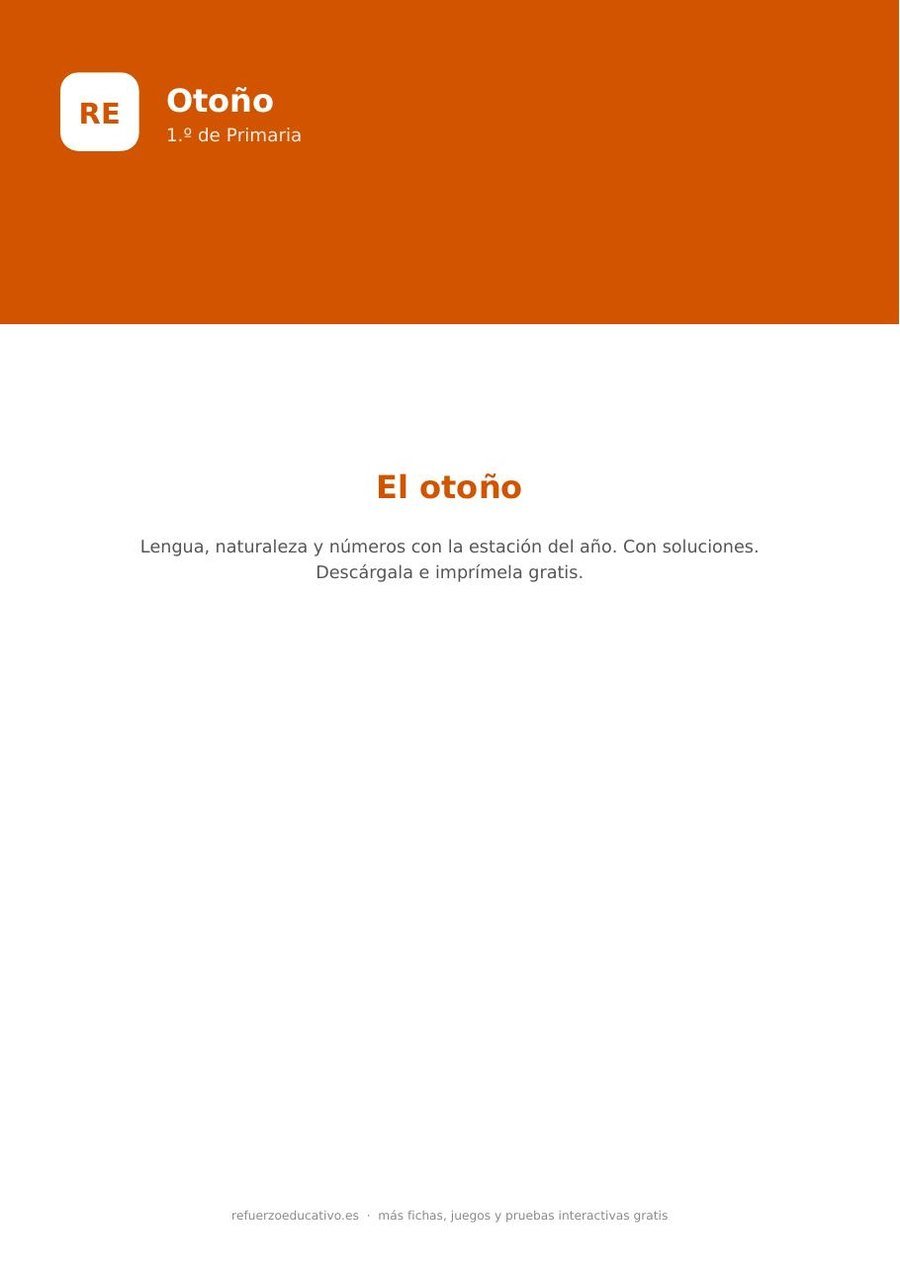 RE

Otoño
1.º de Primaria

El otoño

Lengua, naturaleza y números con la estación del año. Con soluciones. Descárgala e imprímela gratis.

refuerzoeducativo.es · más fichas, juegos y pruebas interactivas gratis